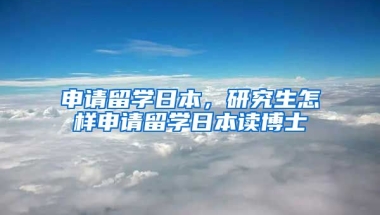 申请留学日本，研究生怎样申请留学日本读博士